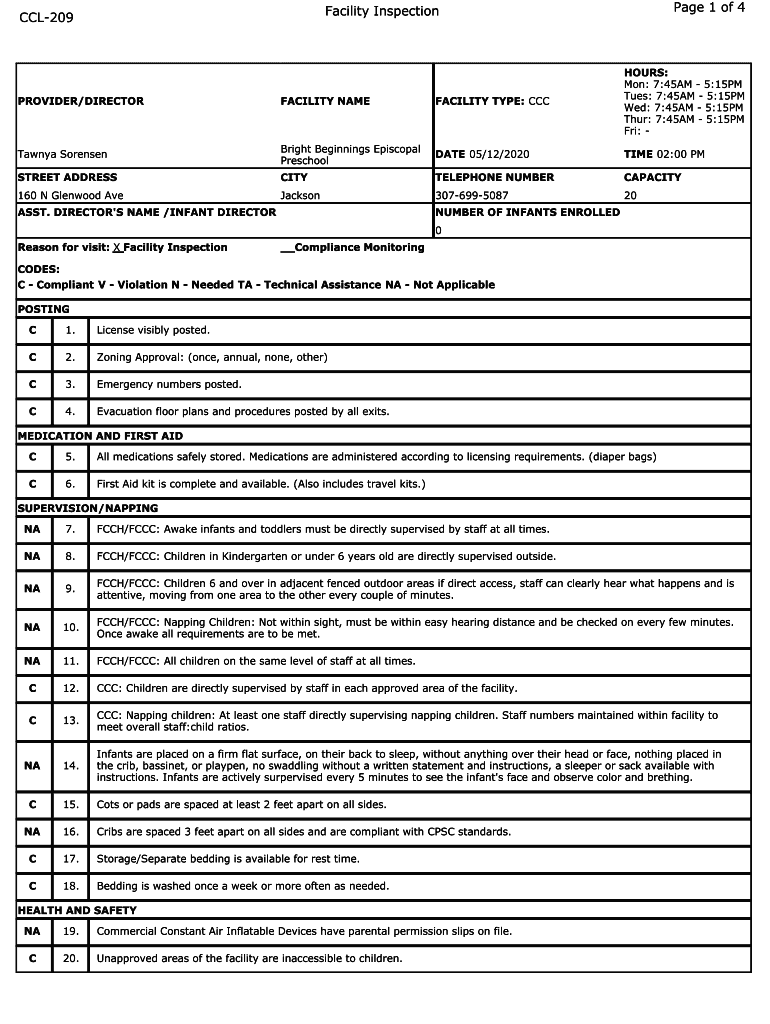 CCL-209

Facility Inspection

Page 1 of 4

| PROVIDER/DIRECTOR | FACILITY NAME | FACILITY TYPE: CCC | HOURS: Mon: 7:45AM - 5:15PM Tues: 7:45AM - 5:15PM Wed: 7:45AM - 5:15PM Thur: 7:45AM - 5:15PM Fri: - |
|---|---|---|---|
| Tawnya Sorensen | Bright Beginnings Episcopal Preschool | DATE 05/12/2020 | TIME 02:00 PM |
| STREET ADDRESS | CITY | TELEPHONE NUMBER | CAPACITY |
| 160 N Glenwood Ave | Jackson | 307-699-5087 | 20 |
| ASST. DIRECTOR'S NAME /INFANT DIRECTOR | | NUMBER OF INFANTS ENROLLED | |
| | | 0 | |

Reason for visit: X Facility Inspection __Compliance Monitoring

CODES:
C - Compliant V - Violation N - Needed TA - Technical Assistance NA - Not Applicable

POSTING

| C | 1. | License visibly posted. |
|---|---|---|
| C | 2. | Zoning Approval: (once, annual, none, other) |
| C | 3. | Emergency numbers posted. |
| C | 4. | Evacuation floor plans and procedures posted by all exits. |

MEDICATION AND FIRST AID

| C | 5. | All medications safely stored. Medications are administered according to licensing requirements. (diaper bags) |
|---|---|---|
| C | 6. | First Aid kit is complete and available. (Also includes travel kits.) |

SUPERVISION/NAPPING

| NA | 7. | FCCH/FCCC: Awake infants and toddlers must be directly supervised by staff at all times. |
|---|---|---|
| NA | 8. | FCCH/FCCC: Children in Kindergarten or under 6 years old are directly supervised outside. |
| NA | 9. | FCCH/FCCC: Children 6 and over in adjacent fenced outdoor areas if direct access, staff can clearly hear what happens and is attentive, moving from one area to the other every couple of minutes. |
| NA | 10. | FCCH/FCCC: Napping Children: Not within sight, must be within easy hearing distance and be checked on every few minutes. Once awake all requirements are to be met. |
| NA | 11. | FCCH/FCCC: All children on the same level of staff at all times. |
| C | 12. | CCC: Children are directly supervised by staff in each approved area of the facility. |
| C | 13. | CCC: Napping children: At least one staff directly supervising napping children. Staff numbers maintained within facility to meet overall staff:child ratios. |
| NA | 14. | Infants are placed on a firm flat surface, on their back to sleep, without anything over their head or face, nothing placed in the crib, bassinet, or playpen, no swaddling without a written statement and instructions, a sleeper or sack available with instructions. Infants are actively surpervised every 5 minutes to see the infant's face and observe color and brething. |
| C | 15. | Cots or pads are spaced at least 2 feet apart on all sides. |
| NA | 16. | Cribs are spaced 3 feet apart on all sides and are compliant with CPSC standards. |
| C | 17. | Storage/Separate bedding is available for rest time. |
| C | 18. | Bedding is washed once a week or more often as needed. |

HEALTH AND SAFETY

| NA | 19. | Commercial Constant Air Inflatable Devices have parental permission slips on file. |
|---|---|---|
| C | 20. | Unapproved areas of the facility are inaccessible to children. |